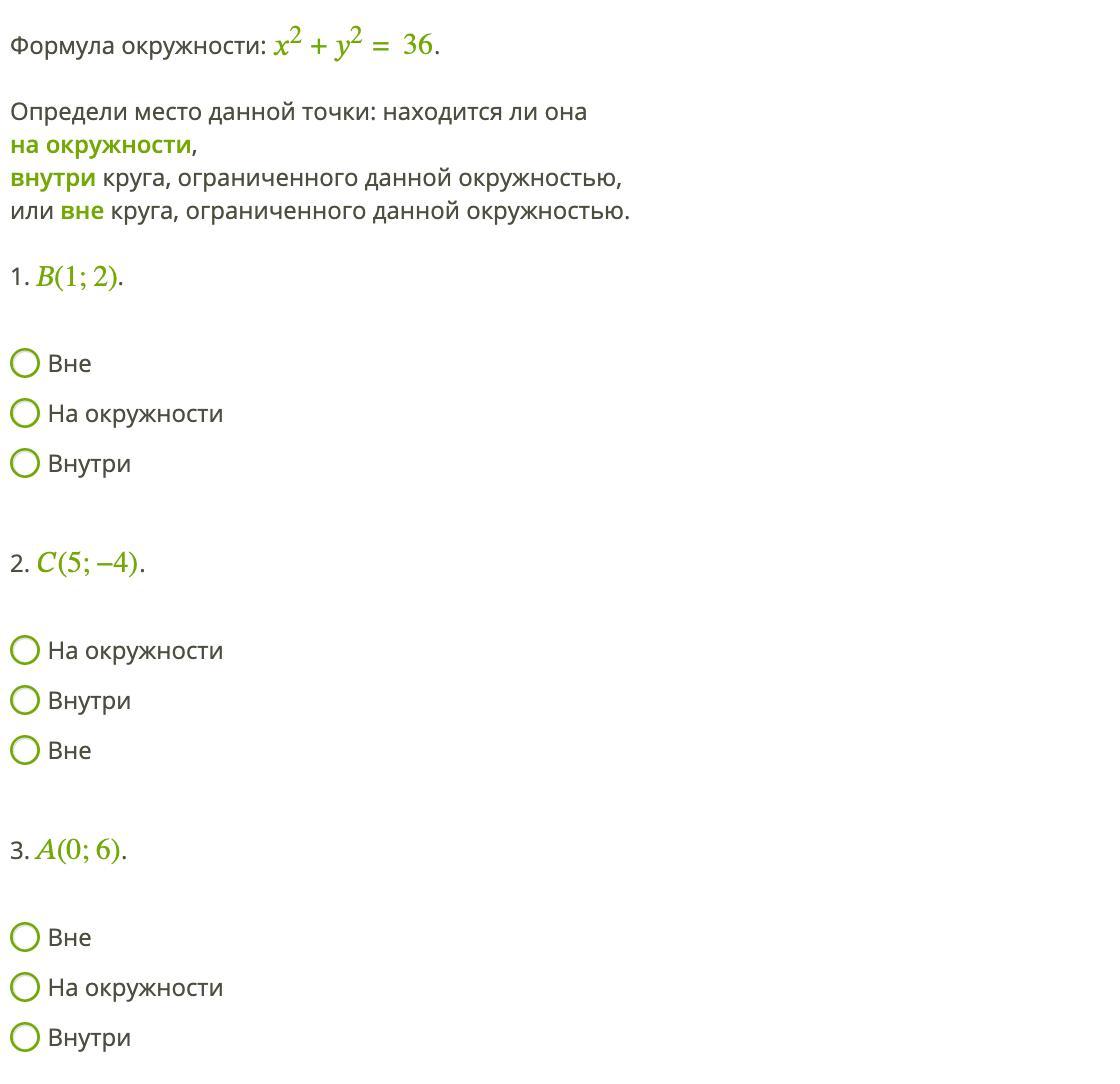 Формула окружности: $x^2 + y^2 = 36$.

Определи место данной точки: находится ли она
на окружности,
внутри круга, ограниченного данной окружностью,
или вне круга, ограниченного данной окружностью.

1. $B(1; 2)$.

Вне
На окружности
Внутри

2. $C(5; -4)$.

На окружности
Внутри
Вне

3. $A(0; 6)$.

Вне
На окружности
Внутри